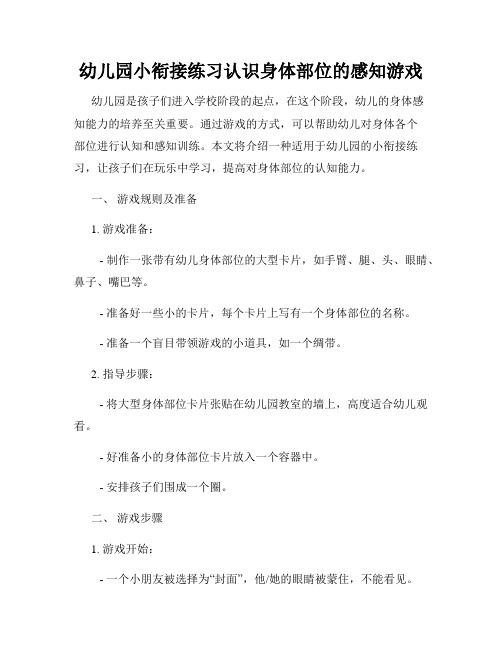 幼儿园小衔接练习认识身体部位的感知游戏

幼儿园是孩子们进入学校阶段的起点，在这个阶段，幼儿的身体感知能力的培养至关重要。通过游戏的方式，可以帮助幼儿对身体各个部位进行认知和感知训练。本文将介绍一种适用于幼儿园的小衔接练习，让孩子们在玩乐中学习，提高对身体部位的认知能力。

一、 游戏规则及准备

1. 游戏准备：

- 制作一张带有幼儿身体部位的大型卡片，如手臂、腿、头、眼睛、鼻子、嘴巴等。

- 准备好一些小的卡片，每个卡片上写有一个身体部位的名称。

- 准备一个盲目带领游戏的小道具，如一个绸带。

2. 指导步骤：

- 将大型身体部位卡片张贴在幼儿园教室的墙上，高度适合幼儿观看。

- 好准备小的身体部位卡片放入一个容器中。

- 安排孩子们围成一个圈。

二、 游戏步骤

1. 游戏开始：

- 一个小朋友被选择为“封面”，他/她的眼睛被蒙住，不能看见。